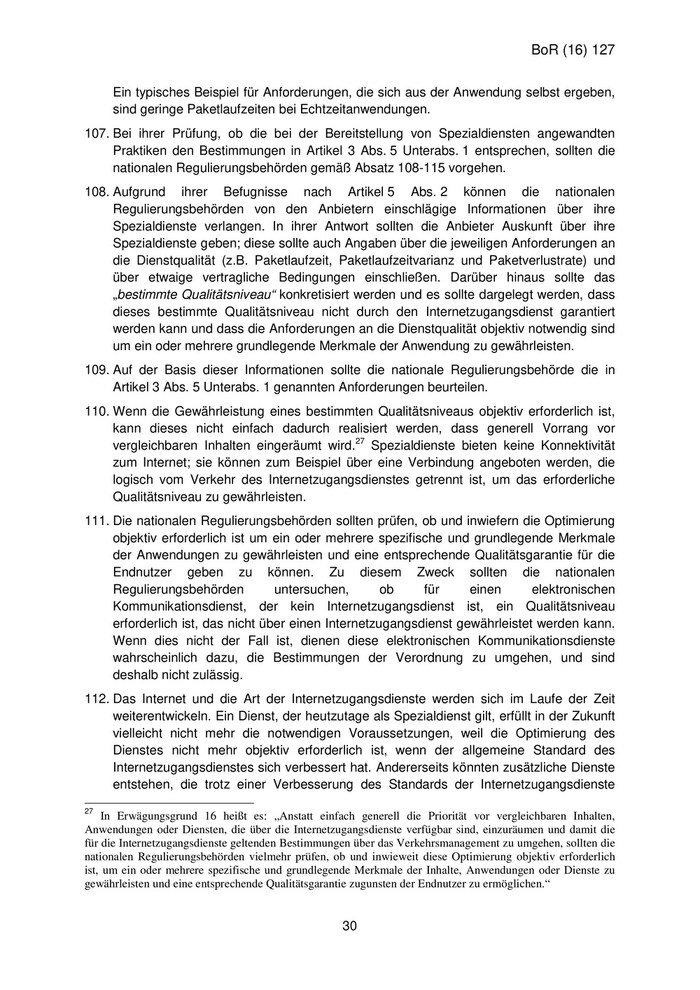 BoR (16) 127

Ein typisches Beispiel für Anforderungen, die sich aus der Anwendung selbst ergeben, sind geringe Paketlaufzeiten bei Echtzeitanwendungen.

107. Bei ihrer Prüfung, ob die bei der Bereitstellung von Spezialdiensten angewandten Praktiken den Bestimmungen in Artikel 3 Abs. 5 Unterabs. 1 entsprechen, sollten die nationalen Regulierungsbehörden gemäß Absatz 108-115 vorgehen.

108. Aufgrund ihrer Befugnisse nach Artikel 5 Abs. 2 können die nationalen Regulierungsbehörden von den Anbietern einschlägige Informationen über ihre Spezialdienste verlangen. In ihrer Antwort sollten die Anbieter Auskunft über ihre Spezialdienste geben; diese sollte auch Angaben über die jeweiligen Anforderungen an die Dienstqualität (z.B. Paketlaufzeit, Paketlaufzeitvarianz und Paketverlustrate) und über etwaige vertragliche Bedingungen einschließen. Darüber hinaus sollte das „bestimmte Qualitätsniveau“ konkretisiert werden und es sollte dargelegt werden, dass dieses bestimmte Qualitätsniveau nicht durch den Internetzugangsdienst garantiert werden kann und dass die Anforderungen an die Dienstqualität objektiv notwendig sind um ein oder mehrere grundlegende Merkmale der Anwendung zu gewährleisten.

109. Auf der Basis dieser Informationen sollte die nationale Regulierungsbehörde die in Artikel 3 Abs. 5 Unterabs. 1 genannten Anforderungen beurteilen.

110. Wenn die Gewährleistung eines bestimmten Qualitätsniveaus objektiv erforderlich ist, kann dieses nicht einfach dadurch realisiert werden, dass generell Vorrang vor vergleichbaren Inhalten eingeräumt wird.$^{27}$ Spezialdienste bieten keine Konnektivität zum Internet; sie können zum Beispiel über eine Verbindung angeboten werden, die logisch vom Verkehr des Internetzugangsdienstes getrennt ist, um das erforderliche Qualitätsniveau zu gewährleisten.

111. Die nationalen Regulierungsbehörden sollten prüfen, ob und inwiefern die Optimierung objektiv erforderlich ist um ein oder mehrere spezifische und grundlegende Merkmale der Anwendungen zu gewährleisten und eine entsprechende Qualitätsgarantie für die Endnutzer geben zu können. Zu diesem Zweck sollten die nationalen Regulierungsbehörden untersuchen, ob für einen elektronischen Kommunikationsdienst, der kein Internetzugangsdienst ist, ein Qualitätsniveau erforderlich ist, das nicht über einen Internetzugangsdienst gewährleistet werden kann. Wenn dies nicht der Fall ist, dienen diese elektronischen Kommunikationsdienste wahrscheinlich dazu, die Bestimmungen der Verordnung zu umgehen, und sind deshalb nicht zulässig.

112. Das Internet und die Art der Internetzugangsdienste werden sich im Laufe der Zeit weiterentwickeln. Ein Dienst, der heutzutage als Spezialdienst gilt, erfüllt in der Zukunft vielleicht nicht mehr die notwendigen Voraussetzungen, weil die Optimierung des Dienstes nicht mehr objektiv erforderlich ist, wenn der allgemeine Standard des Internetzugangsdienstes sich verbessert hat. Andererseits könnten zusätzliche Dienste entstehen, die trotz einer Verbesserung des Standards der Internetzugangsdienste

$^{27}$ In Erwägungsgrund 16 heißt es: „Anstatt einfach generell die Priorität vor vergleichbaren Inhalten, Anwendungen oder Diensten, die über die Internetzugangsdienste verfügbar sind, einzuräumen und damit die für die Internetzugangsdienste geltenden Bestimmungen über das Verkehrsmanagement zu umgehen, sollten die nationalen Regulierungsbehörden vielmehr prüfen, ob und inwieweit diese Optimierung objektiv erforderlich ist, um ein oder mehrere spezifische und grundlegende Merkmale der Inhalte, Anwendungen oder Dienste zu gewährleisten und eine entsprechende Qualitätsgarantie zugunsten der Endnutzer zu ermöglichen.“

30